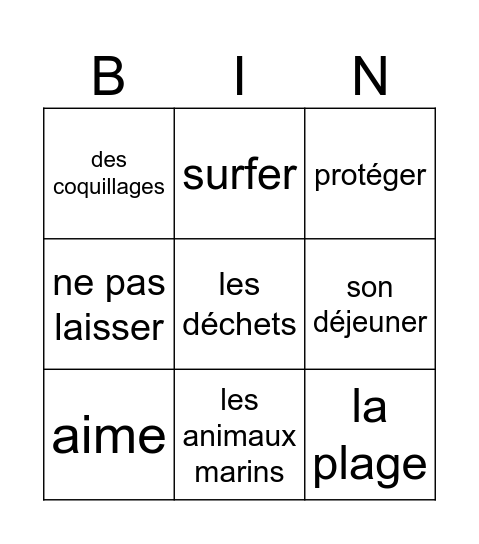 | B | I | N |
|---|---|---|
| des coquillages | surfer | protéger |
| ne pas laisser | les déchets | son déjeuner |
| aime | les animaux marins | la plage |